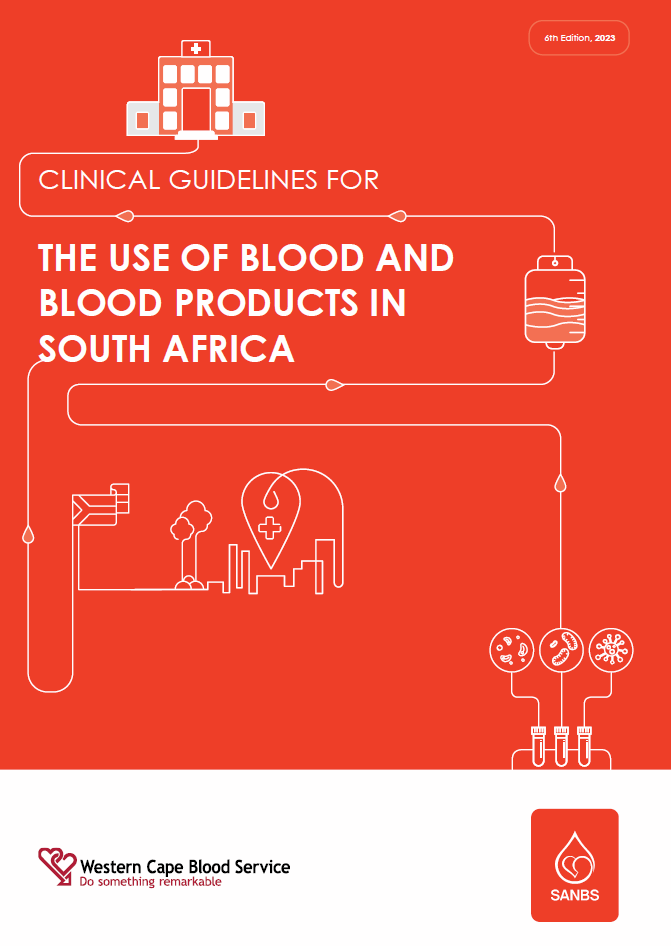 6th Edition, 2023

CLINICAL GUIDELINES FOR

THE USE OF BLOOD AND BLOOD PRODUCTS IN SOUTH AFRICA

Western Cape Blood Service
Do something remarkable

SANBS